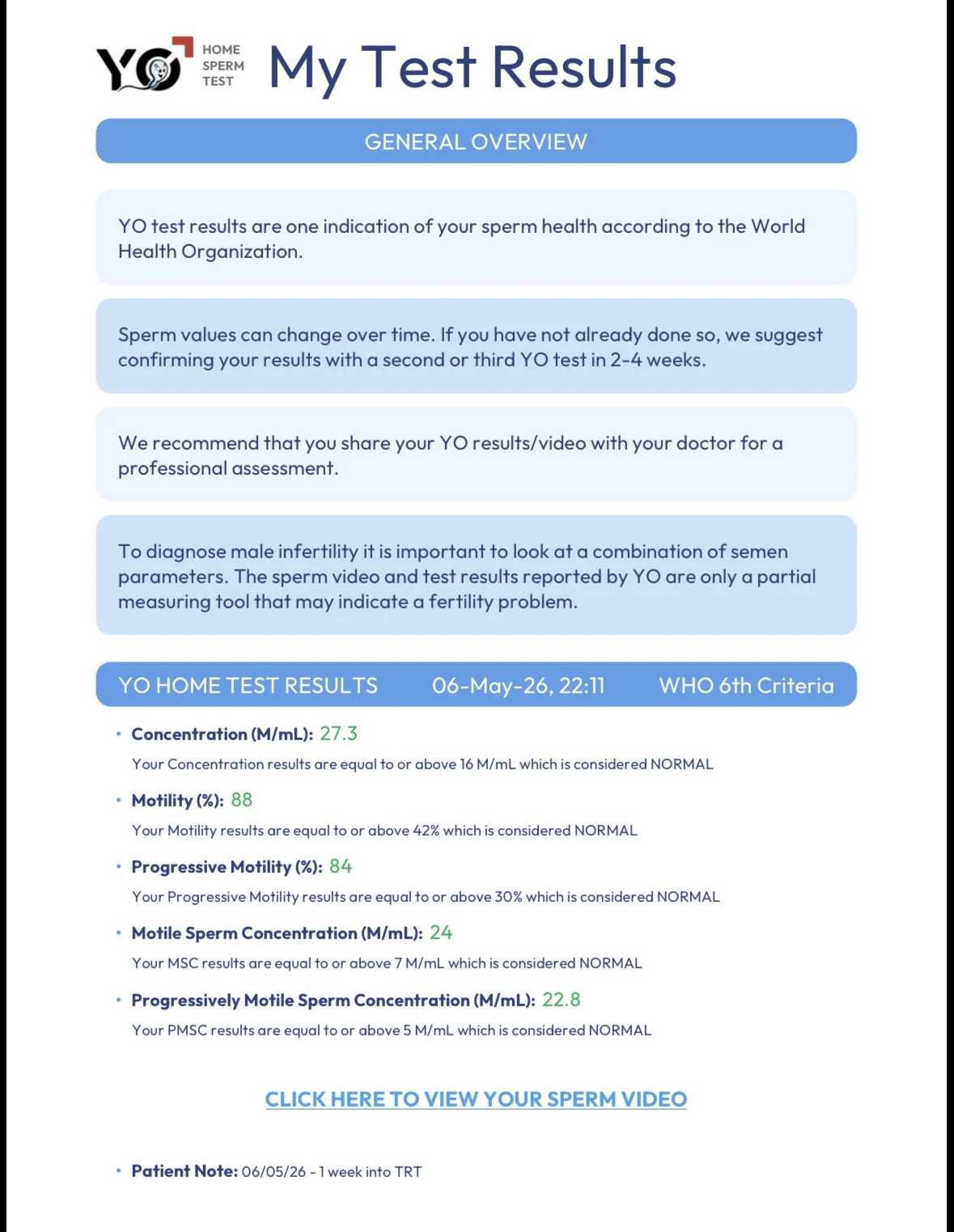 YO HOME SPERM TEST My Test Results

GENERAL OVERVIEW

YO test results are one indication of your sperm health according to the World Health Organization.

Sperm values can change over time. If you have not already done so, we suggest confirming your results with a second or third YO test in 2-4 weeks.

We recommend that you share your YO results/video with your doctor for a professional assessment.

To diagnose male infertility it is important to look at a combination of semen parameters. The sperm video and test results reported by YO are only a partial measuring tool that may indicate a fertility problem.

YO HOME TEST RESULTS 06-May-26, 22:11 WHO 6th Criteria

• Concentration (M/mL): 27.3
Your Concentration results are equal to or above 16 M/mL which is considered NORMAL

• Motility (%): 88
Your Motility results are equal to or above 42% which is considered NORMAL

• Progressive Motility (%): 84
Your Progressive Motility results are equal to or above 30% which is considered NORMAL

• Motile Sperm Concentration (M/mL): 24
Your MSC results are equal to or above 7 M/mL which is considered NORMAL

• Progressively Motile Sperm Concentration (M/mL): 22.8
Your PMSC results are equal to or above 5 M/mL which is considered NORMAL

CLICK HERE TO VIEW YOUR SPERM VIDEO

• Patient Note: 06/05/26 - 1 week into TRT